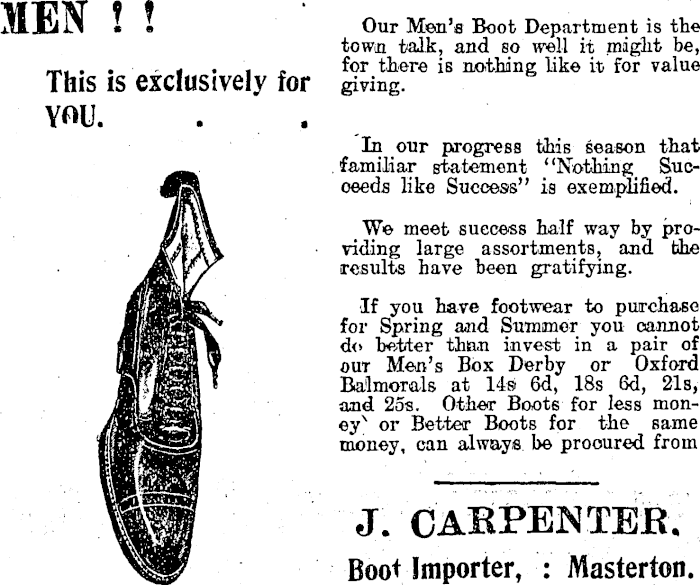 MEN ! !

This is exclusively for YOU. . .

Our Men's Boot Department is the town talk, and so well it might be, for there is nothing like it for value giving.

In our progress this season that familiar statement "Nothing Succeeds like Success" is exemplified.

We meet success half way by providing large assortments, and the results have been gratifying.

If you have footwear to purchase for Spring and Summer you cannot do better than invest in a pair of our Men's Box Derby or Oxford Balmorals at 14s 6d, 18s 6d, 21s, and 25s. Other Boots for less money or Better Boots for the same money, can always be procured from

J. CARPENTER.

Boot Importer, : Masterton.